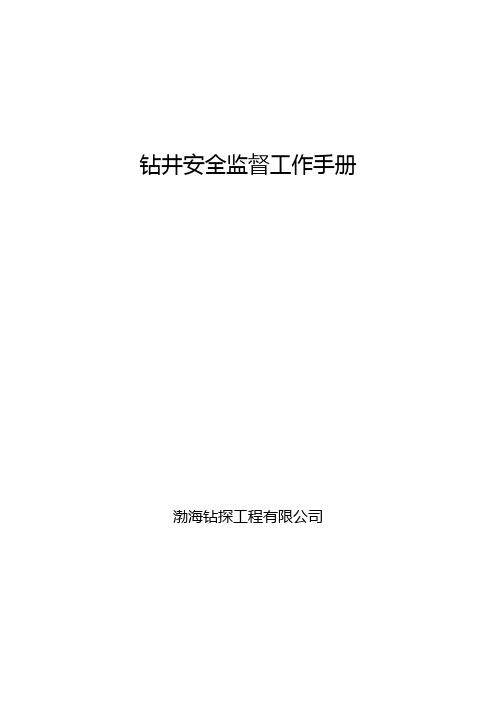 钻井安全监督工作手册

渤海钻探工程有限公司